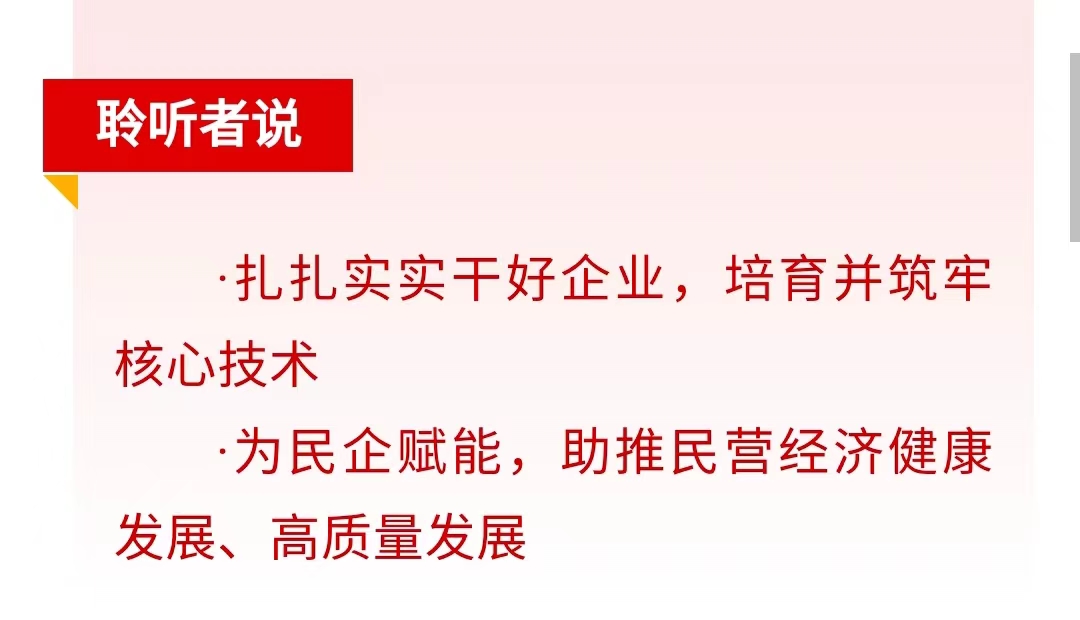 聆听者说

·扎扎实实干好企业，培育并筑牢核心技术

·为民企赋能，助推民营经济健康发展、高质量发展